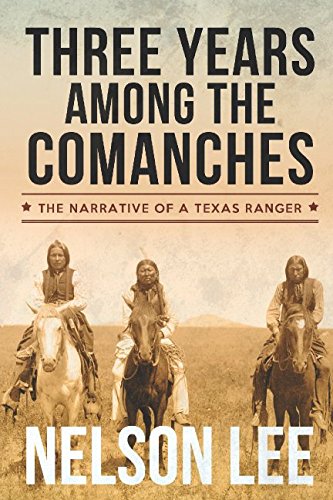 THREE YEARS AMONG THE COMANCHES

★ THE NARRATIVE OF A TEXAS RANGER ★

NELSON LEE